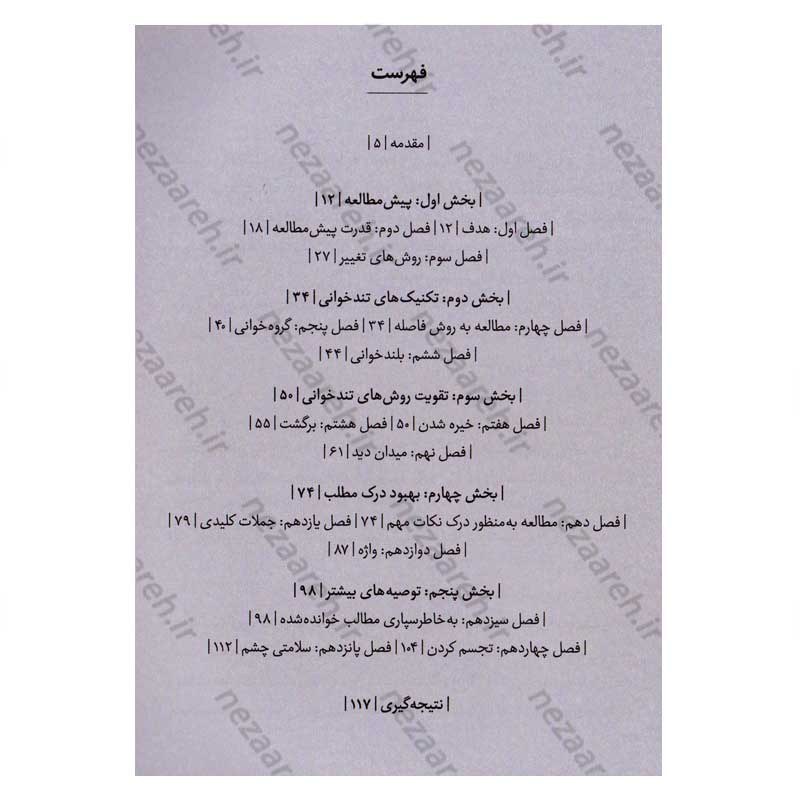 فهرست

| مقدمه | ۵ |

| بخش اول: پیش‌مطالعه | ۱۲ |

| فصل اول: هدف | ۱۲ | فصل دوم: قدرت پیش‌مطالعه | ۱۸ |

| فصل سوم: روش‌های تغییر | ۲۷ |

| بخش دوم: تکنیک‌های تندخوانی | ۳۴ |

| فصل چهارم: مطالعه به روش فاصله | ۳۴ | فصل پنجم: گروه‌خوانی | ۴۰ |

| فصل ششم: بلندخوانی | ۴۴ |

| بخش سوم: تقویت روش‌های تندخوانی | ۵۰ |

| فصل هفتم: خیره شدن | ۵۰ | فصل هشتم: برگشت | ۵۵ |

| فصل نهم: میدان دید | ۶۱ |

| بخش چهارم: بهبود درک مطلب | ۷۴ |

| فصل دهم: مطالعه به‌منظور درک نکات مهم | ۷۴ | فصل یازدهم: جملات کلیدی | ۷۹ |

| فصل دوازدهم: واژه | ۸۷ |

| بخش پنجم: توصیه‌های بیشتر | ۹۸ |

| فصل سیزدهم: به‌خاطرسپاری مطالب خوانده‌شده | ۹۸ |

| فصل چهاردهم: تجسم کردن | ۱۰۴ | فصل پانزدهم: سلامتی چشم | ۱۱۲ |

| نتیجه‌گیری | ۱۱۷ |

nezaareh.ir